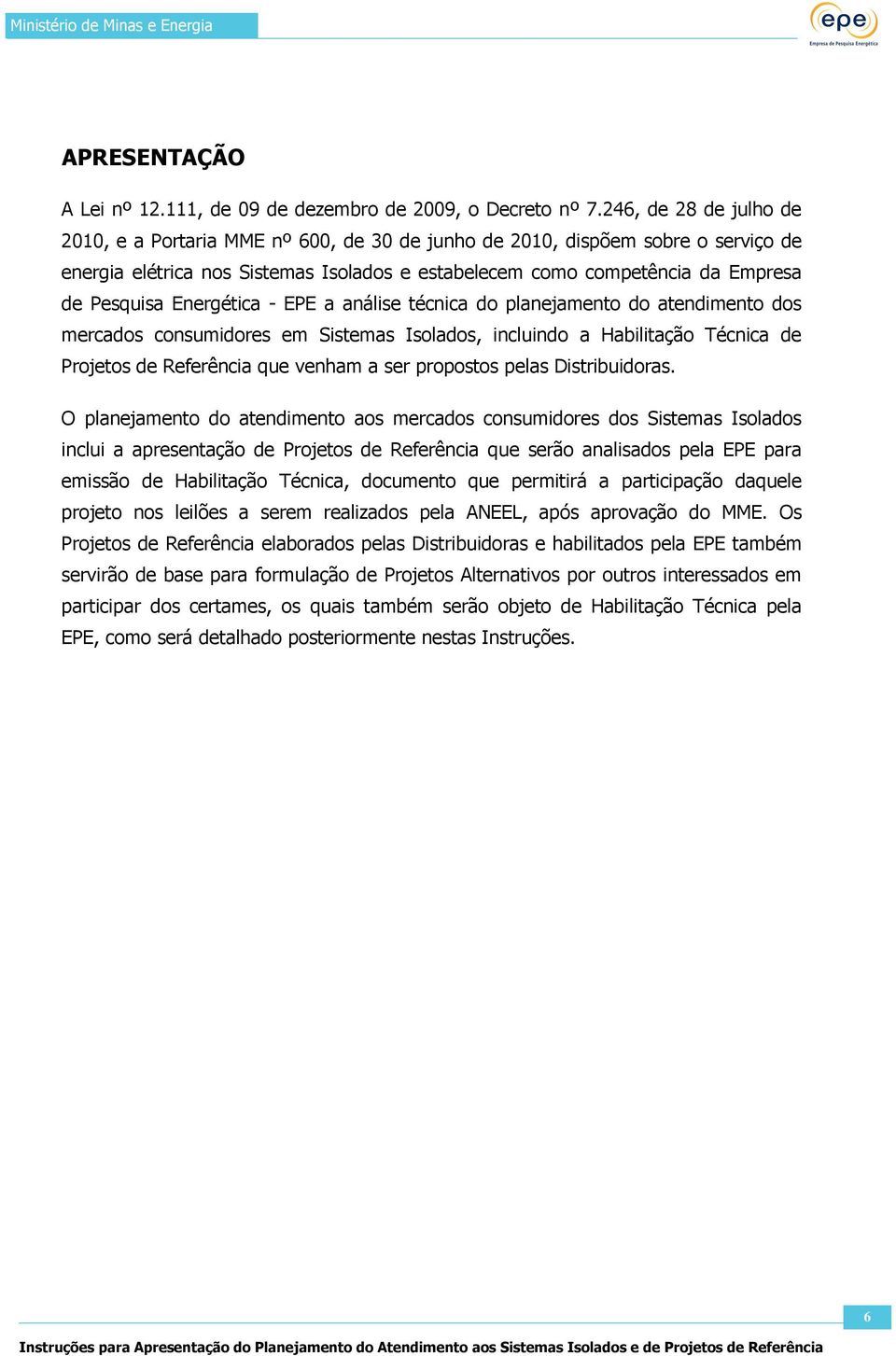 Ministério de Minas e Energia

epe
Empresa de Pesquisa Energética

APRESENTAÇÃO

A Lei nº 12.111, de 09 de dezembro de 2009, o Decreto nº 7.246, de 28 de julho de 2010, e a Portaria MME nº 600, de 30 de junho de 2010, dispõem sobre o serviço de energia elétrica nos Sistemas Isolados e estabelecem como competência da Empresa de Pesquisa Energética - EPE a análise técnica do planejamento do atendimento dos mercados consumidores em Sistemas Isolados, incluindo a Habilitação Técnica de Projetos de Referência que venham a ser propostos pelas Distribuidoras.

O planejamento do atendimento aos mercados consumidores dos Sistemas Isolados inclui a apresentação de Projetos de Referência que serão analisados pela EPE para emissão de Habilitação Técnica, documento que permitirá a participação daquele projeto nos leilões a serem realizados pela ANEEL, após aprovação do MME. Os Projetos de Referência elaborados pelas Distribuidoras e habilitados pela EPE também servirão de base para formulação de Projetos Alternativos por outros interessados em participar dos certames, os quais também serão objeto de Habilitação Técnica pela EPE, como será detalhado posteriormente nestas Instruções.

6

Instruções para Apresentação do Planejamento do Atendimento aos Sistemas Isolados e de Projetos de Referência